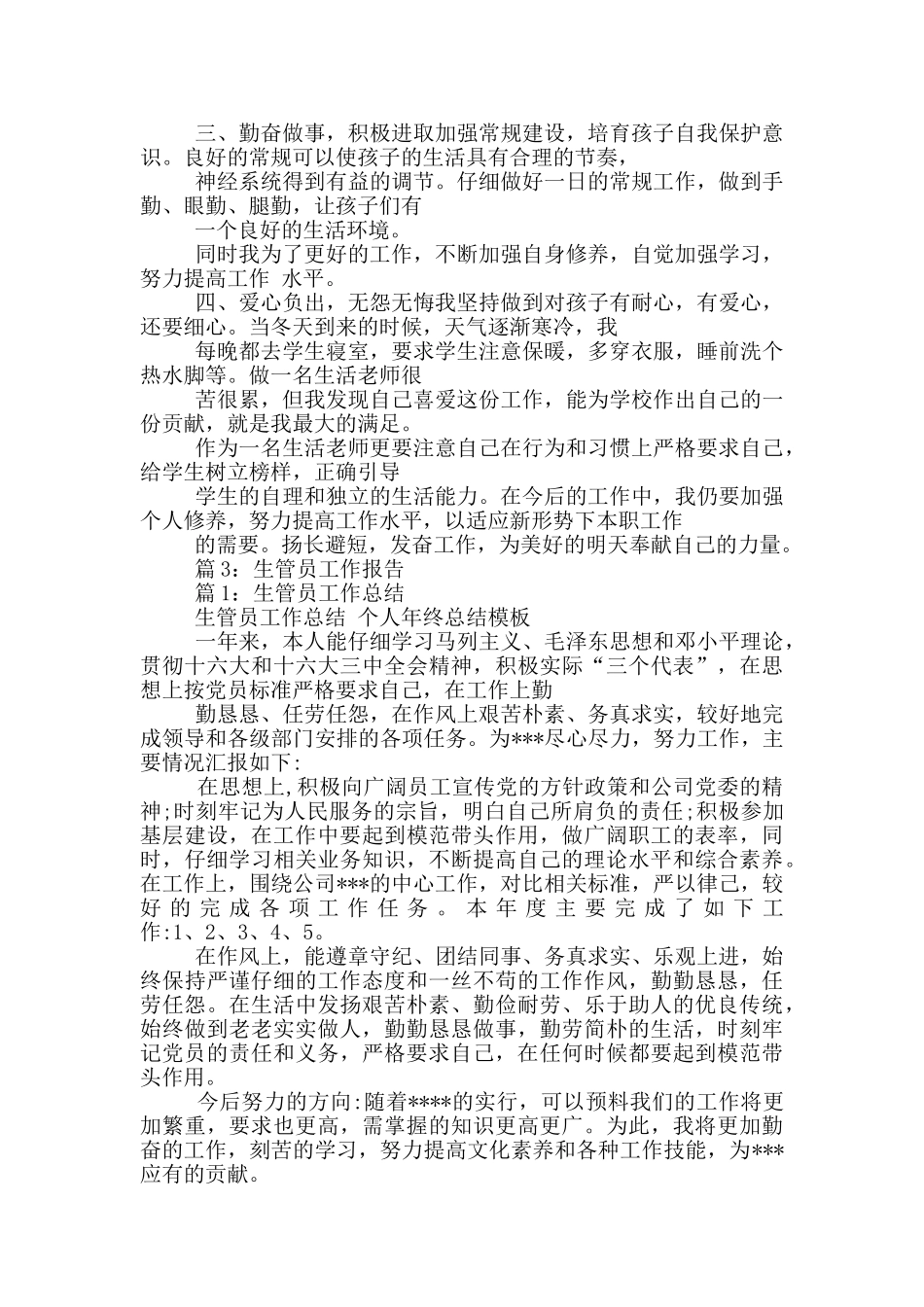 三、勤奋做事，积极进取加强常规建设，培育孩子自我保护意识。良好的常规可以使孩子的生活具有合理的节奏，

神经系统得到有益的调节。仔细做好一日的常规工作，做到手勤、眼勤、腿勤，让孩子们有

一个良好的生活环境。

同时我为了更好的工作，不断加强自身修养，自觉加强学习，努力提高工作 水平。

四、爱心负出，无怨无悔我坚持做到对孩子有耐心，有爱心，还要细心。当冬天到来的时候，天气逐渐寒冷，我

每晚都去学生寝室，要求学生注意保暖，多穿衣服，睡前洗个热水脚等。做一名生活老师很

苦很累，但我发现自己喜爱这份工作，能为学校作出自己的一份贡献，就是我最大的满足。

作为一名生活老师更要注意自己在行为和习惯上严格要求自己，给学生树立榜样，正确引导

学生的自理和独立的生活能力。在今后的工作中，我仍要加强个人修养，努力提高工作水平，以适应新形势下本职工作

的需要。扬长避短，发奋工作，为美好的明天奉献自己的力量。

篇 3：生管员工作报告

篇 1：生管员工作总结

生管员工作总结 个人年终总结模板

一年来，本人能仔细学习马列主义、毛泽东思想和邓小平理论，贯彻十六大和十六大三中全会精神，积极实际“三个代表”，在思想上按党员标准严格要求自己，在工作上勤

勤恳恳、任劳任怨，在作风上艰苦朴素、务真求实，较好地完成领导和各级部门安排的各项任务。为***尽心尽力，努力工作，主要情况汇报如下:

在思想上,积极向广阔员工宣传党的方针政策和公司党委的精神;时刻牢记为人民服务的宗旨，明白自己所肩负的责任;积极参加基层建设，在工作中要起到模范带头作用，做广阔职工的表率，同时，仔细学习相关业务知识，不断提高自己的理论水平和综合素养。在工作上，围绕公司***的中心工作，对比相关标准，严以律己，较好的完成各项工作任务。本年度主要完成了如下工作:1、2、3、4、5。

在作风上，能遵章守纪、团结同事、务真求实、乐观上进，始终保持严谨仔细的工作态度和一丝不苟的工作作风，勤勤恳恳，任劳任怨。在生活中发扬艰苦朴素、勤俭耐劳、乐于助人的优良传统，始终做到老老实实做人，勤勤恳恳做事，勤劳简朴的生活，时刻牢记党员的责任和义务，严格要求自己，在任何时候都要起到模范带头作用。

今后努力的方向:随着****的实行，可以预料我们的工作将更加繁重，要求也更高，需掌握的知识更高更广。为此，我将更加勤奋的工作，刻苦的学习，努力提高文化素养和各种工作技能，为***应有的贡献。